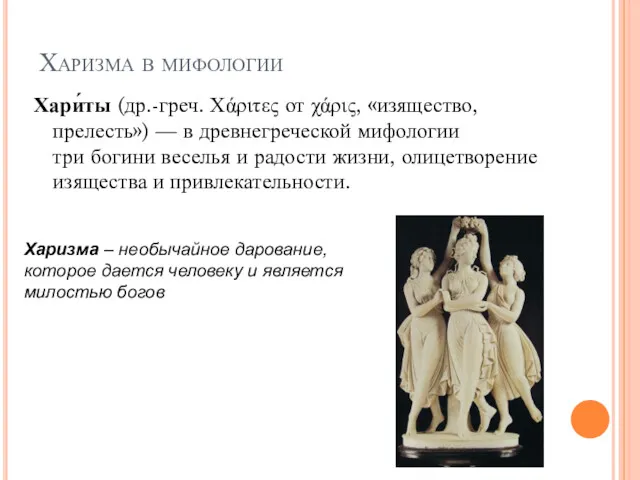 Харизма в мифологии

Хари́ты (др.-греч. Χάριτες от χάρις, «изящество, прелесть») — в древнегреческой мифологии три богини веселья и радости жизни, олицетворение изящества и привлекательности.

Харизма – необычайное дарование, которое дается человеку и является милостью богов